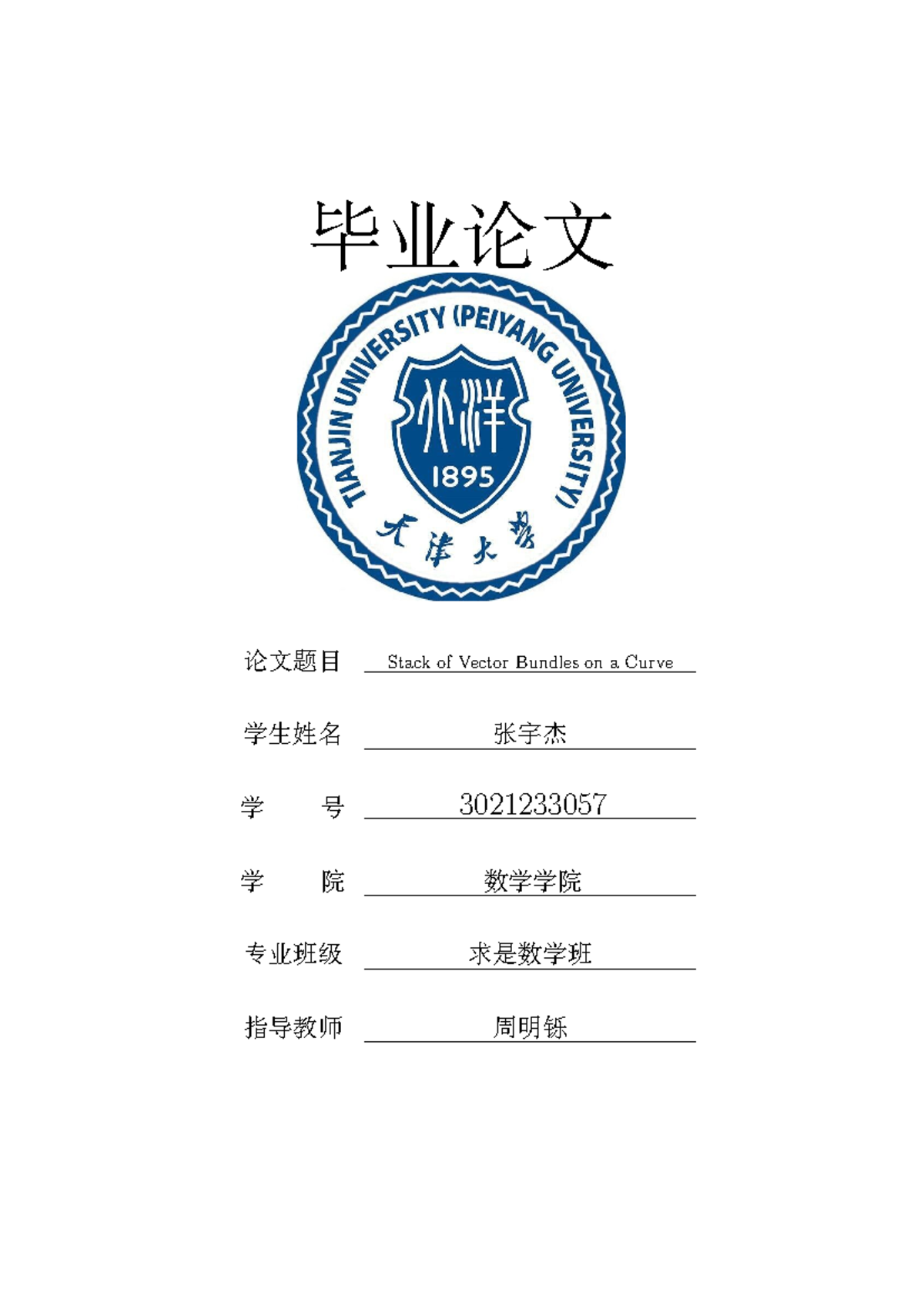 毕业论文

TIANJIN UNIVERSITY (PEIYANG UNIVERSITY)

北洋

1895

天津大学

论文题目 Stack of Vector Bundles on a Curve

学生姓名 张宇杰

学　　号 3021233057

学　　院 数学学院

专业班级 求是数学班

指导教师 周明铄